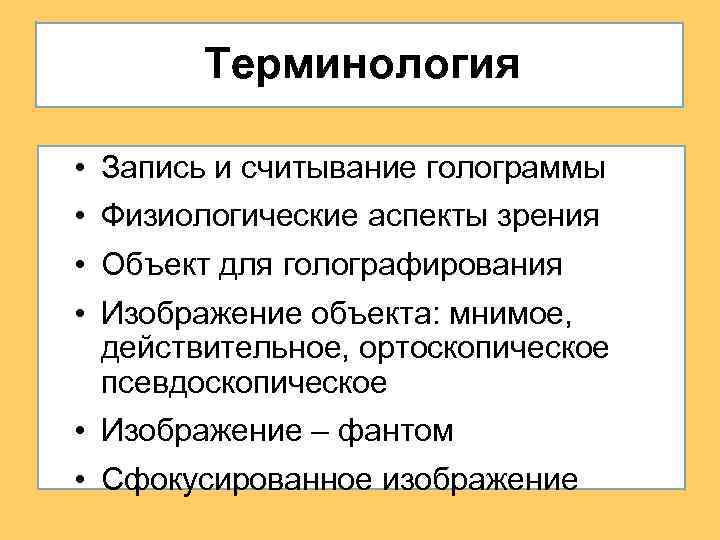 Терминология

• Запись и считывание голограммы
• Физиологические аспекты зрения
• Объект для голографирования
• Изображение объекта: мнимое, действительное, ортоскопическое псевдоскопическое
• Изображение – фантом
• Сфокусированное изображение